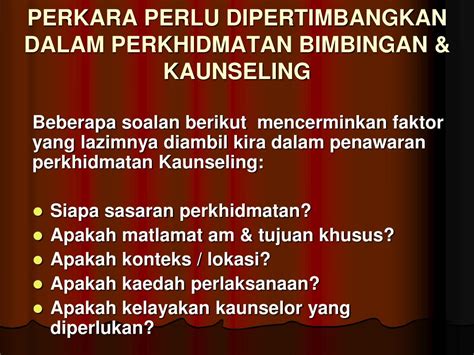 PERKARA PERLU DIPERTIMBANGKAN DALAM PERKHIDMATAN BIMBINGAN & KAUNSELING

Beberapa soalan berikut mencerminkan faktor yang lazimnya diambil kira dalam penawaran perkhidmatan Kaunseling:

- Siapa sasaran perkhidmatan?
- Apakah matlamat am & tujuan khusus?
- Apakah konteks / lokasi?
- Apakah kaedah perlaksanaan?
- Apakah kelayakan kaunselor yang diperlukan?